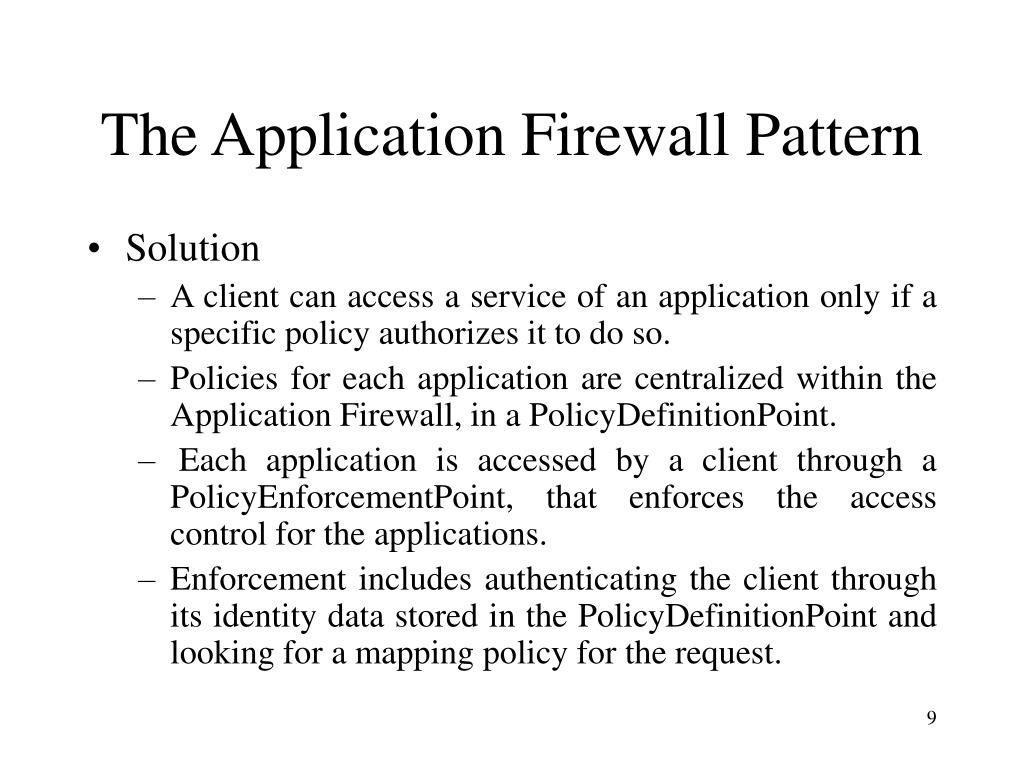 The Application Firewall Pattern

• Solution
– A client can access a service of an application only if a specific policy authorizes it to do so.
– Policies for each application are centralized within the Application Firewall, in a PolicyDefinitionPoint.
– Each application is accessed by a client through a PolicyEnforcementPoint, that enforces the access control for the applications.
– Enforcement includes authenticating the client through its identity data stored in the PolicyDefinitionPoint and looking for a mapping policy for the request.

9